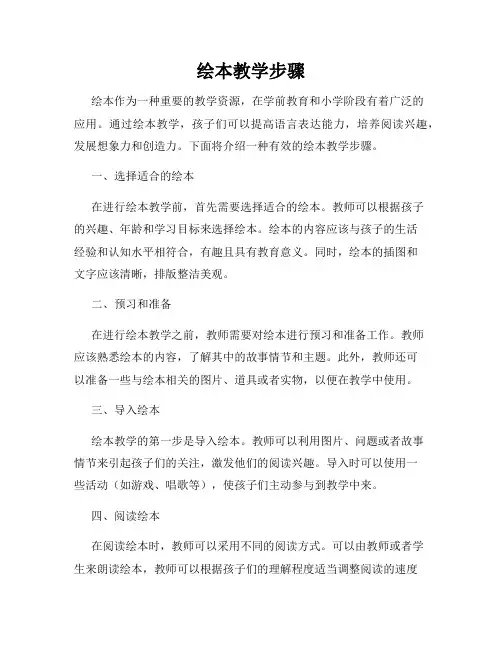 绘本教学步骤

绘本作为一种重要的教学资源，在学前教育和小学阶段有着广泛的应用。通过绘本教学，孩子们可以提高语言表达能力，培养阅读兴趣，发展想象力和创造力。下面将介绍一种有效的绘本教学步骤。

一、选择适合的绘本

在进行绘本教学前，首先需要选择适合的绘本。教师可以根据孩子的兴趣、年龄和学习目标来选择绘本。绘本的内容应该与孩子的生活经验和认知水平相符合，有趣且具有教育意义。同时，绘本的插图和文字应该清晰，排版整洁美观。

二、预习和准备

在进行绘本教学之前，教师需要对绘本进行预习和准备工作。教师应该熟悉绘本的内容，了解其中的故事情节和主题。此外，教师还可以准备一些与绘本相关的图片、道具或者实物，以便在教学中使用。

三、导入绘本

绘本教学的第一步是导入绘本。教师可以利用图片、问题或者故事情节来引起孩子们的关注，激发他们的阅读兴趣。导入时可以使用一些活动（如游戏、唱歌等），使孩子们主动参与到教学中来。

四、阅读绘本

在阅读绘本时，教师可以采用不同的阅读方式。可以由教师或者学生来朗读绘本，教师可以根据孩子们的理解程度适当调整阅读的速度